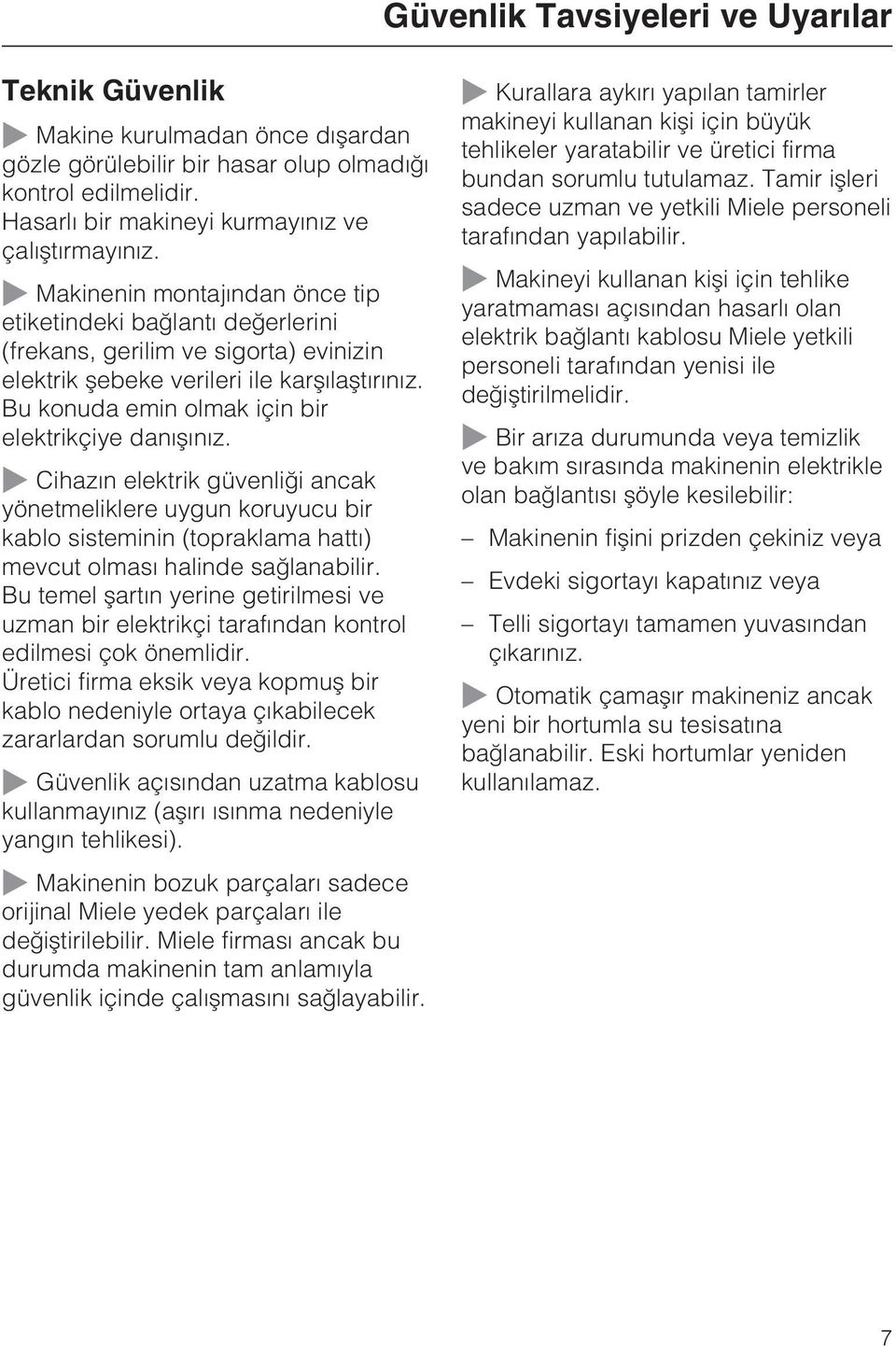 Güvenlik Tavsiyeleri ve Uyarılar

Teknik Güvenlik

Makine kurulmadan önce dışardan gözle görülebilir bir hasar olup olmadığı kontrol edilmelidir. Hasarlı bir makineyi kurmayınız ve çalıştırmayınız.

Makinenin montajından önce tip etiketindeki bağlantı değerlerini (frekans, gerilim ve sigorta) evinizin elektrik şebeke verileri ile karşılaştırınız. Bu konuda emin olmak için bir elektrikçiye danışınız.

Cihazın elektrik güvenliği ancak yönetmeliklere uygun koruyucu bir kablo sisteminin (topraklama hattı) mevcut olması halinde sağlanabilir. Bu temel şartın yerine getirilmesi ve uzman bir elektrikçi tarafından kontrol edilmesi çok önemlidir. Üretici firma eksik veya kopmuş bir kablo nedeniyle ortaya çıkabilecek zararlardan sorumlu değildir.

Güvenlik açısından uzatma kablosu kullanmayınız (aşırı ısınma nedeniyle yangın tehlikesi).

Makinenin bozuk parçaları sadece orijinal Miele yedek parçaları ile değiştirilebilir. Miele firması ancak bu durumda makinenin tam anlamıyla güvenlik içinde çalışmasını sağlayabilir.

Kurallara aykırı yapılan tamirler makineyi kullanan kişi için büyük tehlikeler yaratabilir ve üretici firma bundan sorumlu tutulamaz. Tamir işleri sadece uzman ve yetkili Miele personeli tarafından yapılabilir.

Makineyi kullanan kişi için tehlike yaratmaması açısından hasarlı olan elektrik bağlantı kablosu Miele yetkili personeli tarafından yenisi ile değiştirilmelidir.

Bir arıza durumunda veya temizlik ve bakım sırasında makinenin elektrikle olan bağlantısı şöyle kesilebilir:

– Makinenin fişini prizden çekiniz veya

– Evdeki sigortayı kapatınız veya

– Telli sigortayı tamamen yuvasından çıkarınız.

Otomatik çamaşır makineniz ancak yeni bir hortumla su tesisatına bağlanabilir. Eski hortumlar yeniden kullanılamaz.

7